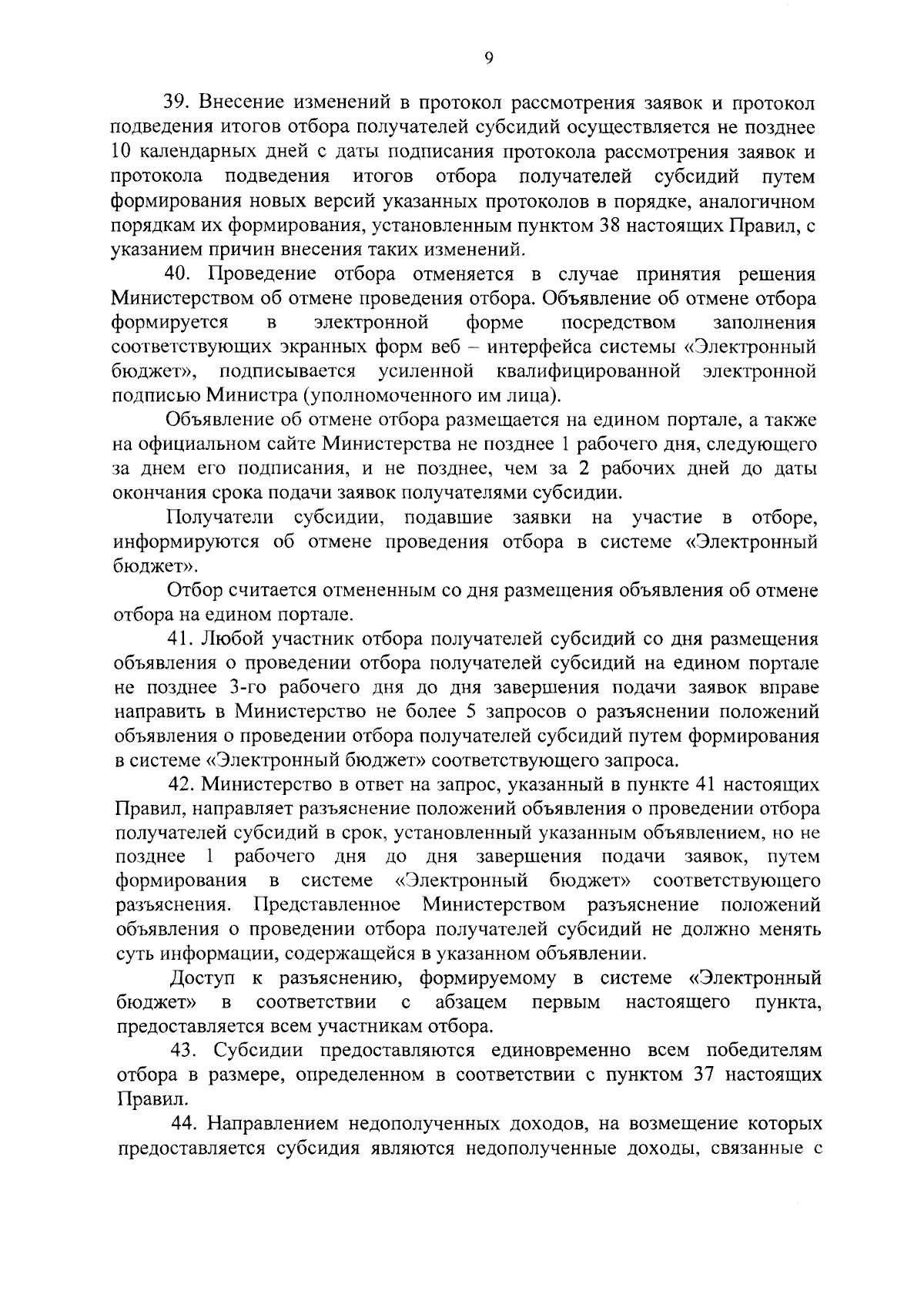 9

39. Внесение изменений в протокол рассмотрения заявок и протокол подведения итогов отбора получателей субсидий осуществляется не позднее 10 календарных дней с даты подписания протокола рассмотрения заявок и протокола подведения итогов отбора получателей субсидий путем формирования новых версий указанных протоколов в порядке, аналогичном порядкам их формирования, установленным пунктом 38 настоящих Правил, с указанием причин внесения таких изменений.

40. Проведение отбора отменяется в случае принятия решения Министерством об отмене проведения отбора. Объявление об отмене отбора формируется в электронной форме посредством заполнения соответствующих экранных форм веб – интерфейса системы «Электронный бюджет», подписывается усиленной квалифицированной электронной подписью Министра (уполномоченного им лица).

Объявление об отмене отбора размещается на едином портале, а также на официальном сайте Министерства не позднее 1 рабочего дня, следующего за днем его подписания, и не позднее, чем за 2 рабочих дней до даты окончания срока подачи заявок получателями субсидии.

Получатели субсидии, подавшие заявки на участие в отборе, информируются об отмене проведения отбора в системе «Электронный бюджет».

Отбор считается отмененным со дня размещения объявления об отмене отбора на едином портале.

41. Любой участник отбора получателей субсидий со дня размещения объявления о проведении отбора получателей субсидий на едином портале не позднее 3-го рабочего дня до дня завершения подачи заявок вправе направить в Министерство не более 5 запросов о разъяснении положений объявления о проведении отбора получателей субсидий путем формирования в системе «Электронный бюджет» соответствующего запроса.

42. Министерство в ответ на запрос, указанный в пункте 41 настоящих Правил, направляет разъяснение положений объявления о проведении отбора получателей субсидий в срок, установленный указанным объявлением, но не позднее 1 рабочего дня до дня завершения подачи заявок, путем формирования в системе «Электронный бюджет» соответствующего разъяснения. Представленное Министерством разъяснение положений объявления о проведении отбора получателей субсидий не должно менять суть информации, содержащейся в указанном объявлении.

Доступ к разъяснению, формируемому в системе «Электронный бюджет» в соответствии с абзацем первым настоящего пункта, предоставляется всем участникам отбора.

43. Субсидии предоставляются единовременно всем победителям отбора в размере, определенном в соответствии с пунктом 37 настоящих Правил.

44. Направлением недополученных доходов, на возмещение которых предоставляется субсидия являются недополученные доходы, связанные с